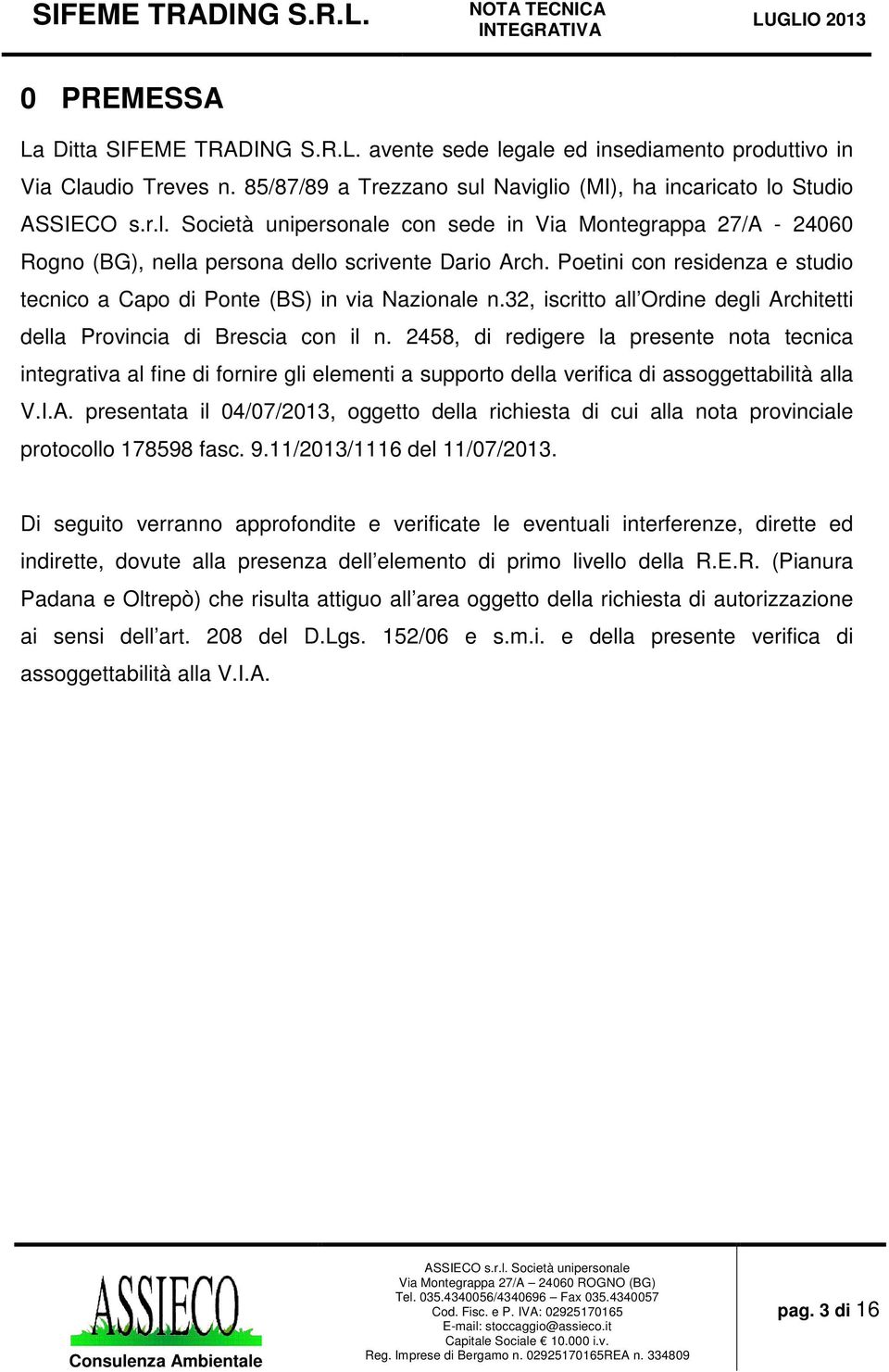 SIFEME TRADING S.R.L.  NOTA TECNICA INTEGRATIVA  LUGLIO 2013

0 PREMESSA

La Ditta SIFEME TRADING S.R.L. avente sede legale ed insediamento produttivo in Via Claudio Treves n. 85/87/89 a Trezzano sul Naviglio (MI), ha incaricato lo Studio ASSIECO s.r.l. Società unipersonale con sede in Via Montegrappa 27/A - 24060 Rogno (BG), nella persona dello scrivente Dario Arch. Poetini con residenza e studio tecnico a Capo di Ponte (BS) in via Nazionale n.32, iscritto all'Ordine degli Architetti della Provincia di Brescia con il n. 2458, di redigere la presente nota tecnica integrativa al fine di fornire gli elementi a supporto della verifica di assoggettabilità alla V.I.A. presentata il 04/07/2013, oggetto della richiesta di cui alla nota provinciale protocollo 178598 fasc. 9.11/2013/1116 del 11/07/2013.

Di seguito verranno approfondite e verificate le eventuali interferenze, dirette ed indirette, dovute alla presenza dell'elemento di primo livello della R.E.R. (Pianura Padana e Oltrepò) che risulta attiguo all'area oggetto della richiesta di autorizzazione ai sensi dell'art. 208 del D.Lgs. 152/06 e s.m.i. e della presente verifica di assoggettabilità alla V.I.A.

ASSIECO
Consulenza Ambientale

ASSIECO s.r.l. Società unipersonale
Via Montegrappa 27/A – 24060 ROGNO (BG)
Tel. 035.4340056/4340696 – Fax 035.4340057
Cod. Fisc. e P. IVA: 02925170165
E-mail: stoccaggio@assieco.it
Capitale Sociale € 10.000 i.v.
Reg. Imprese di Bergamo n. 02925170165REA n. 334809

pag. 3 di 16